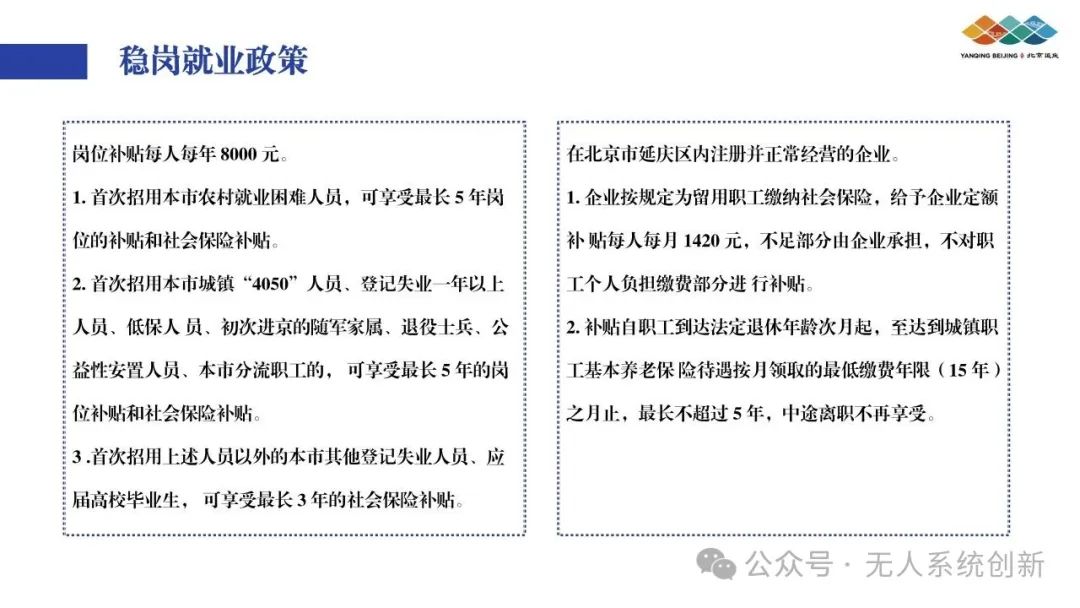 稳岗就业政策

YANQING BEIJING 北京延庆

岗位补贴每人每年 8000 元。

1. 首次招用本市农村就业困难人员，可享受最长 5 年岗位的补贴和社会保险补贴。

2. 首次招用本市城镇“4050”人员、登记失业一年以上人员、低保人 员、初次进京的随军家属、退役士兵、公益性安置人员、本市分流职工的，可享受最长 5 年的岗位补贴和社会保险补贴。

3 .首次招用上述人员以外的本市其他登记失业人员、应届高校毕业生，可享受最长 3 年的社会保险补贴。

在北京市延庆区内注册并正常经营的企业。

1. 企业按规定为留用职工缴纳社会保险，给予企业定额补 贴每人每月 1420 元，不足部分由企业承担，不对职工个人负担缴费部分进 行补贴。

2. 补贴自职工到达法定退休年龄次月起，至达到城镇职工基本养老保 险待遇按月领取的最低缴费年限（15 年）之月止，最长不超过 5 年，中途离职不再享受。

公众号 · 无人系统创新